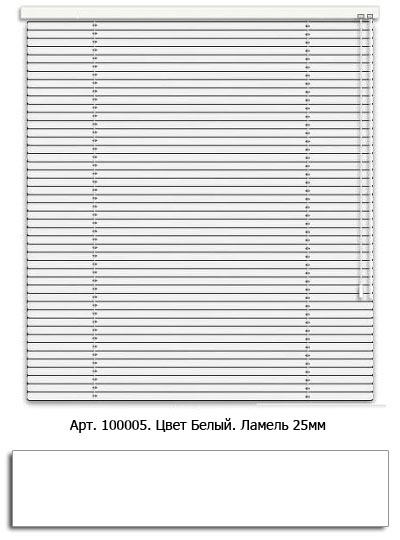 Арт. 100005. Цвет Белый. Ламель 25мм